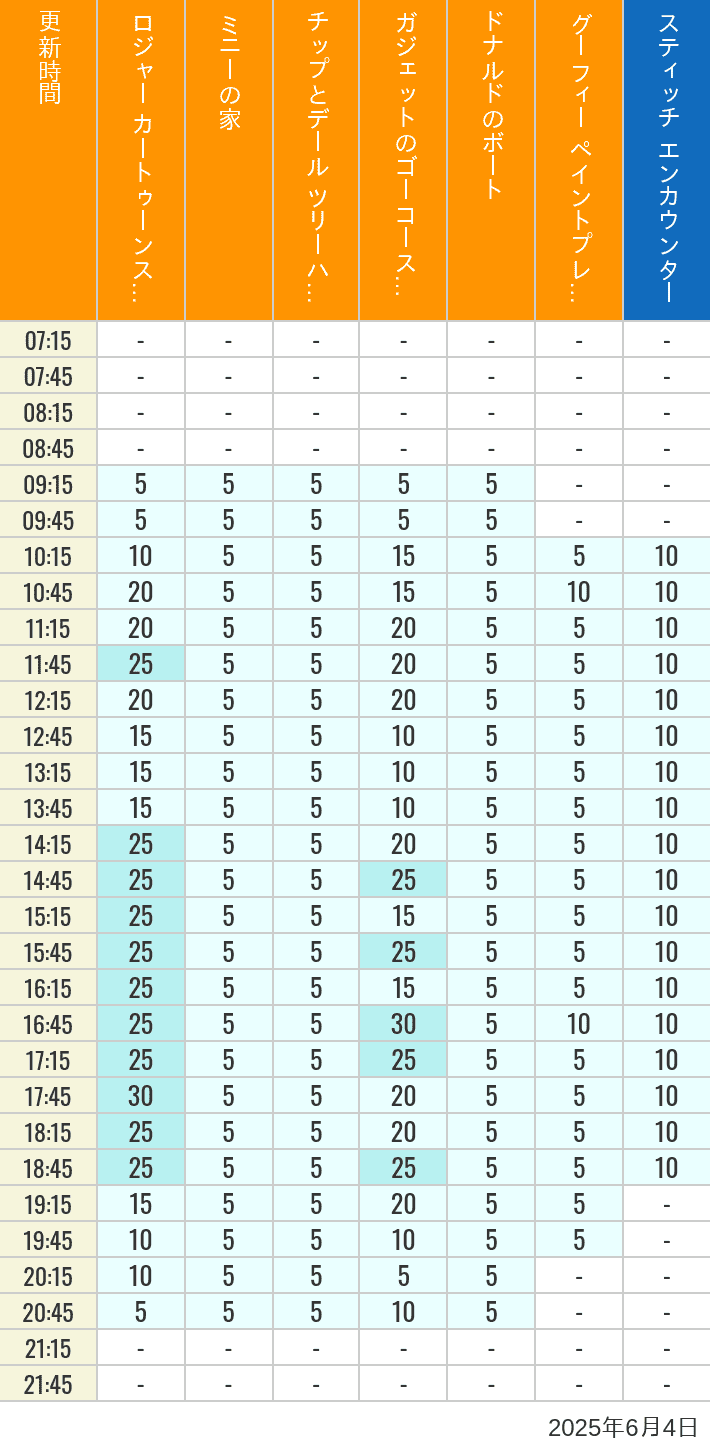 | 更新時間 | ロジャー カートゥーンス… | ミニーの家 | チップとデール ツリーハ… | ガジェットのゴーコース… | ドナルドのボート | グーフィー ペイントプレ… | スティッチ エンカウンター |
|---|---|---|---|---|---|---|---|
| 07:15 | - | - | - | - | - | - | - |
| 07:45 | - | - | - | - | - | - | - |
| 08:15 | - | - | - | - | - | - | - |
| 08:45 | - | - | - | - | - | - | - |
| 09:15 | 5 | 5 | 5 | 5 | 5 | - | - |
| 09:45 | 5 | 5 | 5 | 5 | 5 | - | - |
| 10:15 | 10 | 5 | 5 | 15 | 5 | 5 | 10 |
| 10:45 | 20 | 5 | 5 | 15 | 5 | 10 | 10 |
| 11:15 | 20 | 5 | 5 | 20 | 5 | 5 | 10 |
| 11:45 | 25 | 5 | 5 | 20 | 5 | 5 | 10 |
| 12:15 | 20 | 5 | 5 | 20 | 5 | 5 | 10 |
| 12:45 | 15 | 5 | 5 | 10 | 5 | 5 | 10 |
| 13:15 | 15 | 5 | 5 | 10 | 5 | 5 | 10 |
| 13:45 | 15 | 5 | 5 | 10 | 5 | 5 | 10 |
| 14:15 | 25 | 5 | 5 | 20 | 5 | 5 | 10 |
| 14:45 | 25 | 5 | 5 | 25 | 5 | 5 | 10 |
| 15:15 | 25 | 5 | 5 | 15 | 5 | 5 | 10 |
| 15:45 | 25 | 5 | 5 | 25 | 5 | 5 | 10 |
| 16:15 | 25 | 5 | 5 | 15 | 5 | 5 | 10 |
| 16:45 | 25 | 5 | 5 | 30 | 5 | 10 | 10 |
| 17:15 | 25 | 5 | 5 | 25 | 5 | 5 | 10 |
| 17:45 | 30 | 5 | 5 | 20 | 5 | 5 | 10 |
| 18:15 | 25 | 5 | 5 | 20 | 5 | 5 | 10 |
| 18:45 | 25 | 5 | 5 | 25 | 5 | 5 | 10 |
| 19:15 | 15 | 5 | 5 | 20 | 5 | 5 | - |
| 19:45 | 10 | 5 | 5 | 10 | 5 | 5 | - |
| 20:15 | 10 | 5 | 5 | 5 | 5 | - | - |
| 20:45 | 5 | 5 | 5 | 10 | 5 | - | - |
| 21:15 | - | - | - | - | - | - | - |
| 21:45 | - | - | - | - | - | - | - |

2025年6月4日